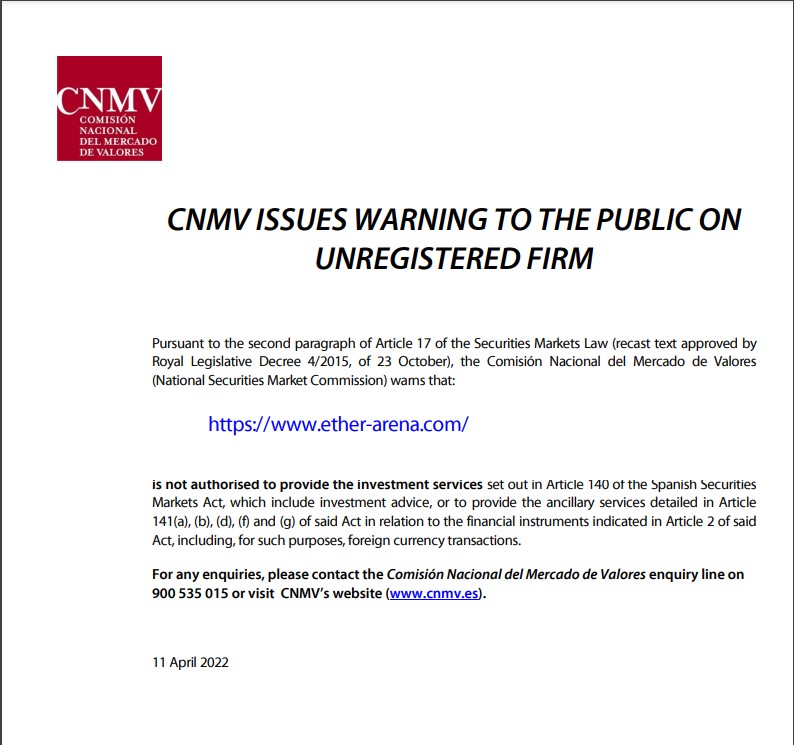 CNMV
COMISIÓN
NACIONAL
DEL MERCADO
DE VALORES

CNMV ISSUES WARNING TO THE PUBLIC ON UNREGISTERED FIRM

Pursuant to the second paragraph of Article 17 of the Securities Markets Law (recast text approved by Royal Legislative Decree 4/2015, of 23 October), the Comisión Nacional del Mercado de Valores (National Securities Market Commission) warns that:

https://www.ether-arena.com/

is not authorised to provide the investment services set out in Article 140 of the Spanish Securities Markets Act, which include investment advice, or to provide the ancillary services detailed in Article 141(a), (b), (d), (f) and (g) of said Act in relation to the financial instruments indicated in Article 2 of said Act, including, for such purposes, foreign currency transactions.

For any enquiries, please contact the Comisión Nacional del Mercado de Valores enquiry line on 900 535 015 or visit CNMV's website (www.cnmv.es).

11 April 2022